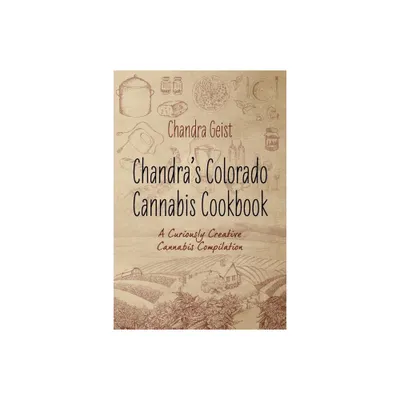 Chandra Geist

Chandra's Colorado Cannabis Cookbook

A Curiously Creative Cannabis Compilation